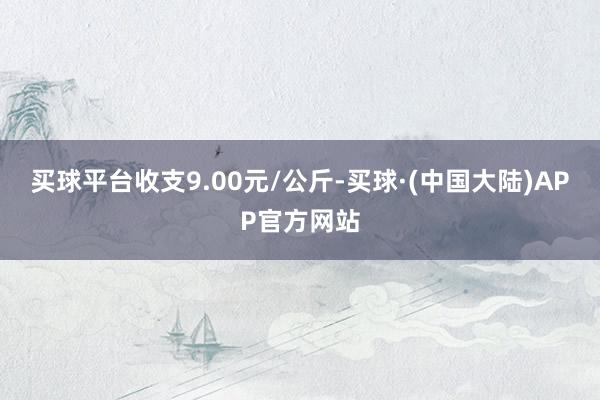 买球平台收支9.00元/公斤-买球·(中国大陆)APP官方网站